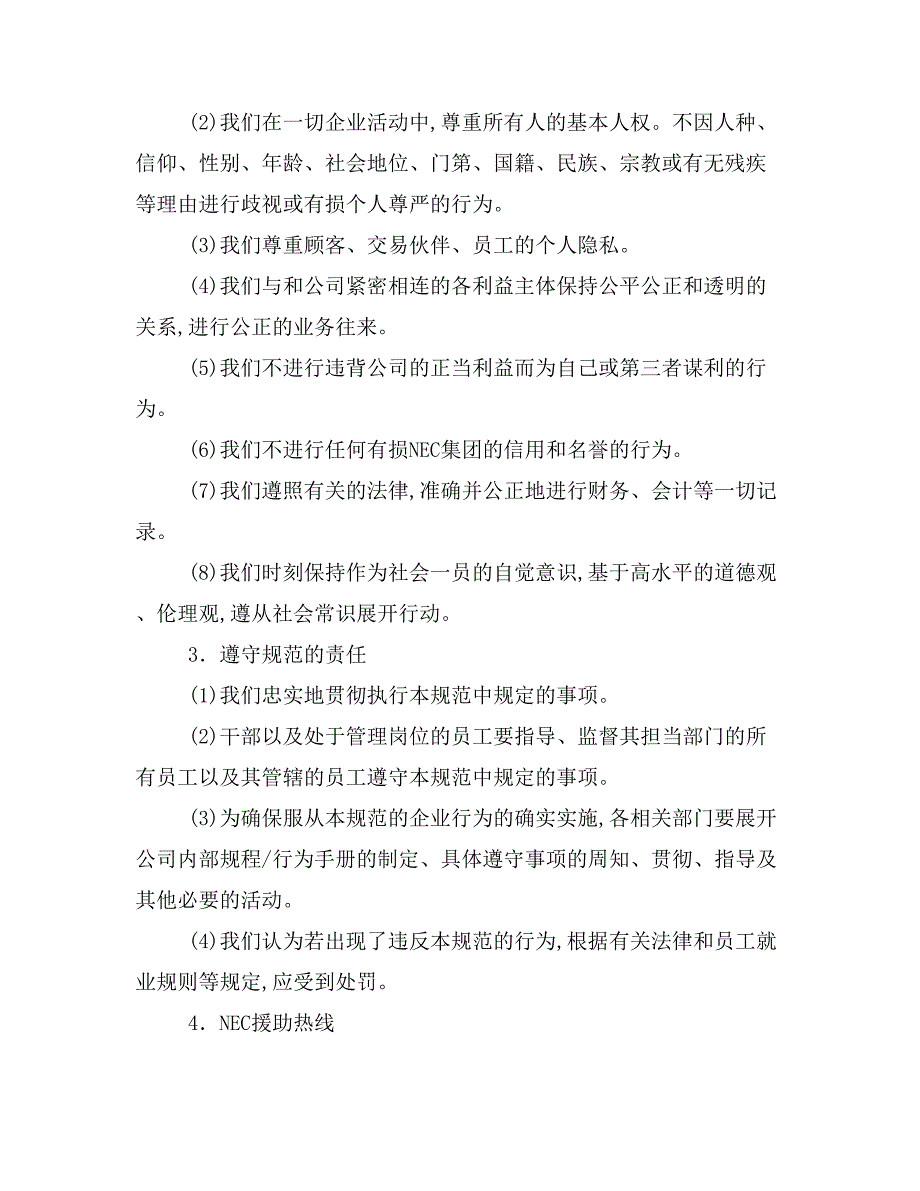 (2)我们在一切企业活动中,尊重所有人的基本人权。不因人种、信仰、性别、年龄、社会地位、门第、国籍、民族、宗教或有无残疾等理由进行歧视或有损个人尊严的行为。

(3)我们尊重顾客、交易伙伴、员工的个人隐私。

(4)我们与和公司紧密相连的各利益主体保持公平公正和透明的关系,进行公正的业务往来。

(5)我们不进行违背公司的正当利益而为自己或第三者谋利的行为。

(6)我们不进行任何有损NEC集团的信用和名誉的行为。

(7)我们遵照有关的法律,准确并公正地进行财务、会计等一切记录。

(8)我们时刻保持作为社会一员的自觉意识,基于高水平的道德观、伦理观,遵从社会常识展开行动。

3．遵守规范的责任

(1)我们忠实地贯彻执行本规范中规定的事项。

(2)干部以及处于管理岗位的员工要指导、监督其担当部门的所有员工以及其管辖的员工遵守本规范中规定的事项。

(3)为确保服从本规范的企业行为的确实实施,各相关部门要展开公司内部规程/行为手册的制定、具体遵守事项的周知、贯彻、指导及其他必要的活动。

(4)我们认为若出现了违反本规范的行为,根据有关法律和员工就业规则等规定,应受到处罚。

4．NEC援助热线